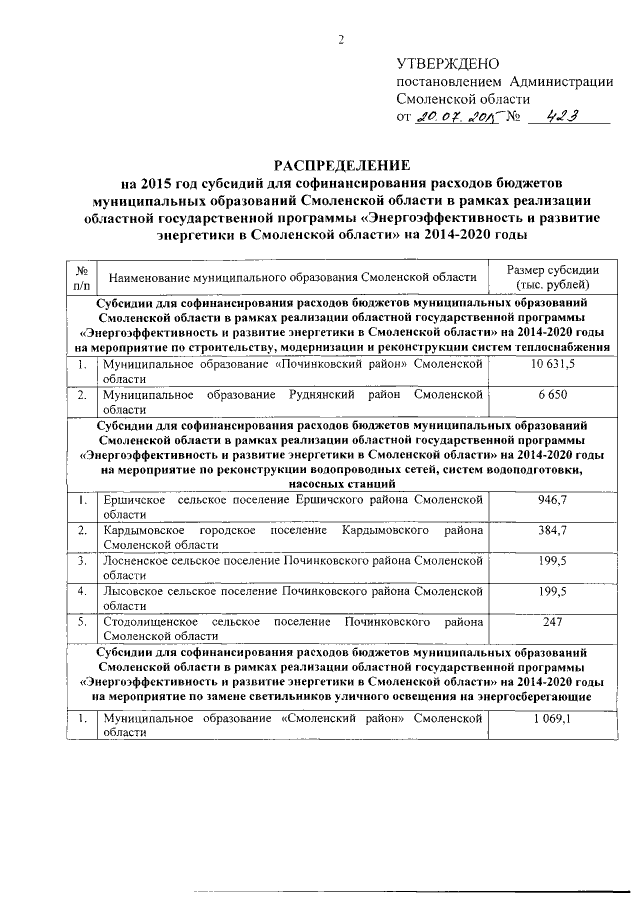 2

УТВЕРЖДЕНО
постановлением Администрации Смоленской области
от 20.07.2015 № 423

РАСПРЕДЕЛЕНИЕ
на 2015 год субсидий для софинансирования расходов бюджетов муниципальных образований Смоленской области в рамках реализации областной государственной программы «Энергоэффективность и развитие энергетики в Смоленской области» на 2014-2020 годы

| № п/п | Наименование муниципального образования Смоленской области | Размер субсидии (тыс. рублей) |
|---|---|---|
| Субсидии для софинансирования расходов бюджетов муниципальных образований Смоленской области в рамках реализации областной государственной программы «Энергоэффективность и развитие энергетики в Смоленской области» на 2014-2020 годы на мероприятие по строительству, модернизации и реконструкции систем теплоснабжения | | |
| 1. | Муниципальное образование «Починковский район» Смоленской области | 10 631,5 |
| 2. | Муниципальное образование Руднянский район Смоленской области | 6 650 |
| Субсидии для софинансирования расходов бюджетов муниципальных образований Смоленской области в рамках реализации областной государственной программы «Энергоэффективность и развитие энергетики в Смоленской области» на 2014-2020 годы на мероприятие по реконструкции водопроводных сетей, систем водоподготовки, насосных станций | | |
| 1. | Ершичское сельское поселение Ершичского района Смоленской области | 946,7 |
| 2. | Кардымовское городское поселение Кардымовского района Смоленской области | 384,7 |
| 3. | Лосненское сельское поселение Починковского района Смоленской области | 199,5 |
| 4. | Лысовское сельское поселение Починковского района Смоленской области | 199,5 |
| 5. | Стодолищенское сельское поселение Починковского района Смоленской области | 247 |
| Субсидии для софинансирования расходов бюджетов муниципальных образований Смоленской области в рамках реализации областной государственной программы «Энергоэффективность и развитие энергетики в Смоленской области» на 2014-2020 годы на мероприятие по замене светильников уличного освещения на энергосберегающие | | |
| 1. | Муниципальное образование «Смоленский район» Смоленской области | 1 069,1 |